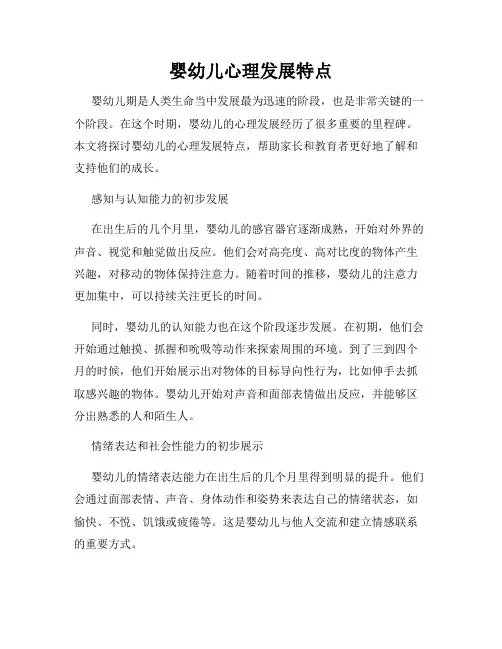 婴幼儿心理发展特点

婴幼儿期是人类生命当中发展最为迅速的阶段，也是非常关键的一个阶段。在这个时期，婴幼儿的心理发展经历了很多重要的里程碑。本文将探讨婴幼儿的心理发展特点，帮助家长和教育者更好地了解和支持他们的成长。

感知与认知能力的初步发展

在出生后的几个月里，婴幼儿的感官器官逐渐成熟，开始对外界的声音、视觉和触觉做出反应。他们会对高亮度、高对比度的物体产生兴趣，对移动的物体保持注意力。随着时间的推移，婴幼儿的注意力更加集中，可以持续关注更长的时间。

同时，婴幼儿的认知能力也在这个阶段逐步发展。在初期，他们会开始通过触摸、抓握和吮吸等动作来探索周围的环境。到了三到四个月的时候，他们开始展示出对物体的目标导向性行为，比如伸手去抓取感兴趣的物体。婴幼儿开始对声音和面部表情做出反应，并能够区分出熟悉的人和陌生人。

情绪表达和社会性能力的初步展示

婴幼儿的情绪表达能力在出生后的几个月里得到明显的提升。他们会通过面部表情、声音、身体动作和姿势来表达自己的情绪状态，如愉快、不悦、饥饿或疲倦等。这是婴幼儿与他人交流和建立情感联系的重要方式。